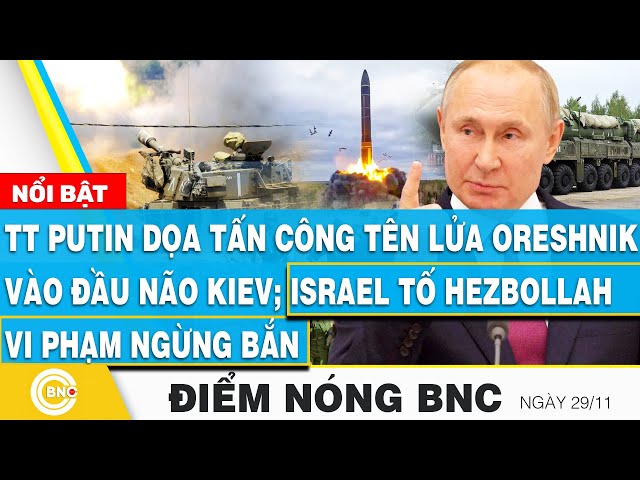 NỔI BẬT

TT PUTIN DỌA TẤN CÔNG TÊN LỬA ORESHNIK VÀO ĐẦU NÃO KIEV; ISRAEL TỐ HEZBOLLAH VI PHẠM NGỪNG BẮN

BNC

ĐIỂM NÓNG BNC

NGÀY 29/11